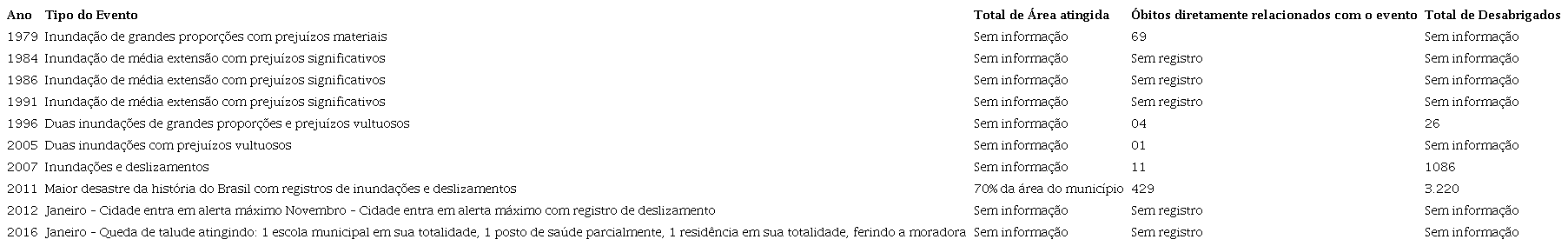 | Ano | Tipo do Evento | Total de Área atingida | Óbitos diretamente relacionados com o evento | Total de Desabrigados |
|---|---|---|---|---|
| 1979 | Inundação de grandes proporções com prejuízos materiais | Sem informação | 69 | Sem informação |
| 1984 | Inundação de média extensão com prejuízos significativos | Sem informação | Sem registro | Sem informação |
| 1986 | Inundação de média extensão com prejuízos significativos | Sem informação | Sem registro | Sem informação |
| 1991 | Inundação de média extensão com prejuízos significativos | Sem informação | Sem registro | Sem informação |
| 1996 | Duas inundações de grandes proporções e prejuízos vultuosos | Sem informação | 04 | 26 |
| 2005 | Duas inundações com prejuízos vultuosos | Sem informação | 01 | Sem informação |
| 2007 | Inundações e deslizamentos | Sem informação | 11 | 1086 |
| 2011 | Maior desastre da história do Brasil com registros de inundações e deslizamentos | 70% da área do município | 429 | 3.220 |
| 2012 | Janeiro - Cidade entra em alerta máximo Novembro - Cidade entra em alerta máximo com registro de deslizamento | Sem informação | Sem registro | Sem informação |
| 2016 | Janeiro - Queda de talude atingindo: 1 escola municipal em sua totalidade, 1 posto de saúde parcialmente, 1 residência em sua totalidade, ferindo a moradora | Sem informação | Sem registro | Sem informação |